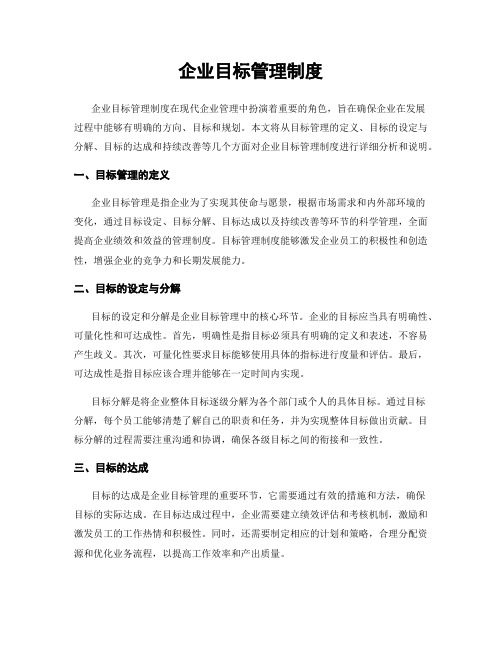 企业目标管理制度

企业目标管理制度在现代企业管理中扮演着重要的角色，旨在确保企业在发展过程中能够有明确的方向、目标和规划。本文将从目标管理的定义、目标的设定与分解、目标的达成和持续改善等几个方面对企业目标管理制度进行详细分析和说明。

一、目标管理的定义

企业目标管理是指企业为了实现其使命与愿景，根据市场需求和内外部环境的变化，通过目标设定、目标分解、目标达成以及持续改善等环节的科学管理，全面提高企业绩效和效益的管理制度。目标管理制度能够激发企业员工的积极性和创造性，增强企业的竞争力和长期发展能力。

二、目标的设定与分解

目标的设定和分解是企业目标管理中的核心环节。企业的目标应当具有明确性、可量化性和可达成性。首先，明确性是指目标必须具有明确的定义和表述，不容易产生歧义。其次，可量化性要求目标能够使用具体的指标进行度量和评估。最后，可达成性是指目标应该合理并能够在一定时间内实现。

目标分解是将企业整体目标逐级分解为各个部门或个人的具体目标。通过目标分解，每个员工能够清楚了解自己的职责和任务，并为实现整体目标做出贡献。目标分解的过程需要注重沟通和协调，确保各级目标之间的衔接和一致性。

三、目标的达成

目标的达成是企业目标管理的重要环节，它需要通过有效的措施和方法，确保目标的实际达成。在目标达成过程中，企业需要建立绩效评估和考核机制，激励和激发员工的工作热情和积极性。同时，还需要制定相应的计划和策略，合理分配资源和优化业务流程，以提高工作效率和产出质量。